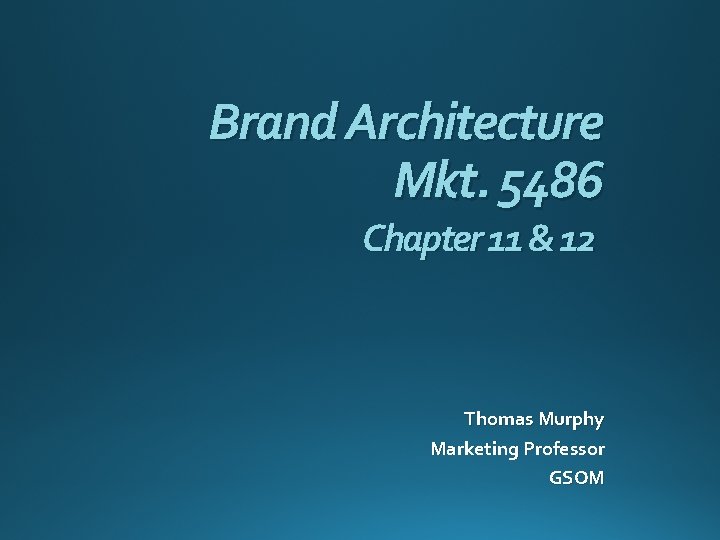 Brand Architecture
Mkt. 5486
Chapter 11 & 12

Thomas Murphy
Marketing Professor
GSOM